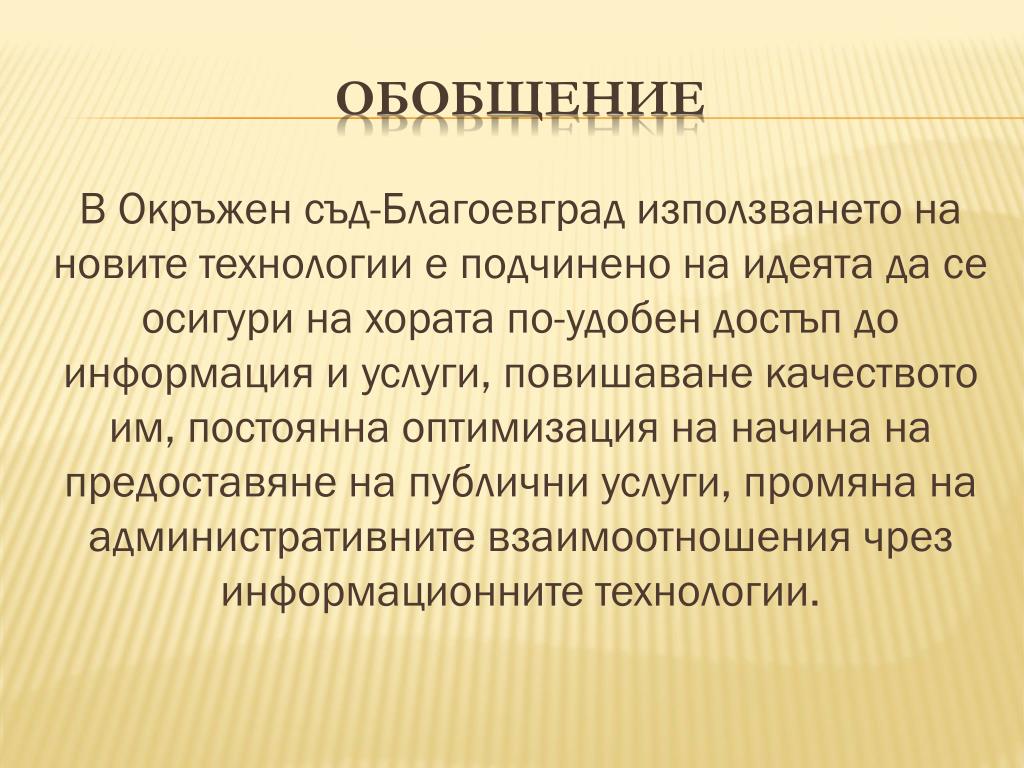 ОБОБЩЕНИЕ

В Окръжен съд-Благоевград използването на новите технологии е подчинено на идеята да се осигури на хората по-удобен достъп до информация и услуги, повишаване качеството им, постоянна оптимизация на начина на предоставяне на публични услуги, промяна на административните взаимоотношения чрез информационните технологии.